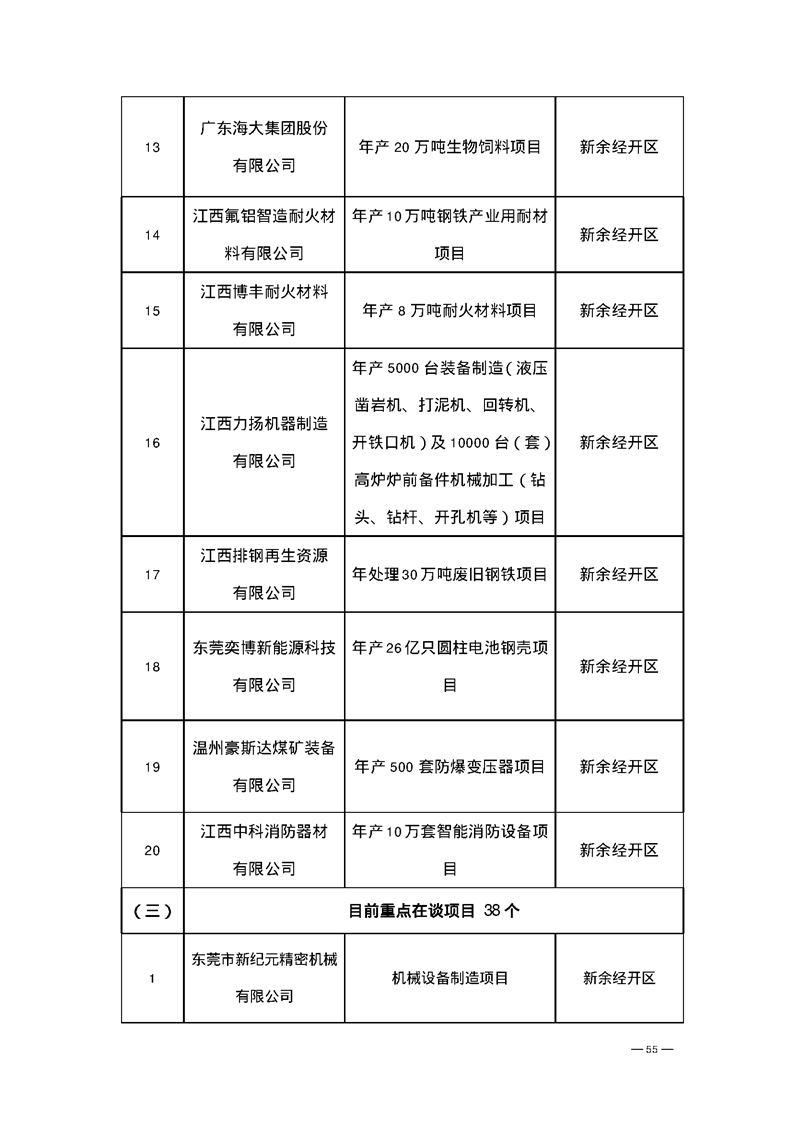 | 13 | 广东海大集团股份有限公司 | 年产 20 万吨生物饲料项目 | 新余经开区 |
|---|---|---|---|
| 14 | 江西氟铝智造耐火材料有限公司 | 年产10万吨钢铁产业用耐材项目 | 新余经开区 |
| 15 | 江西博丰耐火材料有限公司 | 年产 8 万吨耐火材料项目 | 新余经开区 |
| 16 | 江西力扬机器制造有限公司 | 年产 5000 台装备制造（液压凿岩机、打泥机、回转机、开铁口机）及 10000 台（套）高炉炉前备件机械加工（钻头、钻杆、开孔机等）项目 | 新余经开区 |
| 17 | 江西排钢再生资源有限公司 | 年处理30万吨废旧钢铁项目 | 新余经开区 |
| 18 | 东莞奕博新能源科技有限公司 | 年产26亿只圆柱电池钢壳项目 | 新余经开区 |
| 19 | 温州豪斯达煤矿装备有限公司 | 年产 500 套防爆变压器项目 | 新余经开区 |
| 20 | 江西中科消防器材有限公司 | 年产10万套智能消防设备项目 | 新余经开区 |
| （三） | 目前重点在谈项目 38 个 | | |
| 1 | 东莞市新纪元精密机械有限公司 | 机械设备制造项目 | 新余经开区 |

— 55 —